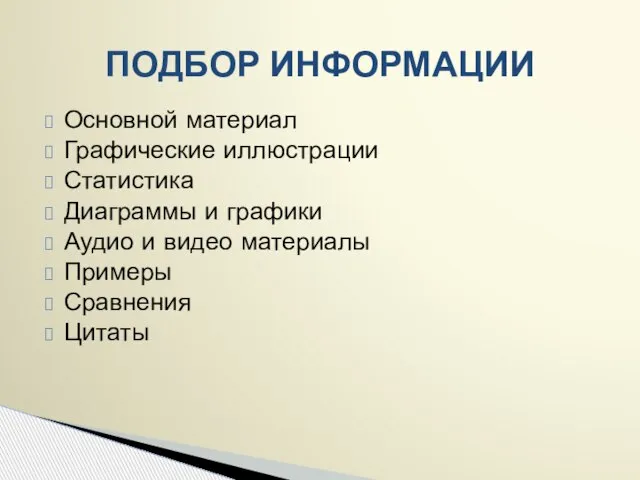 ПОДБОР ИНФОРМАЦИИ

Основной материал
Графические иллюстрации
Статистика
Диаграммы и графики
Аудио и видео материалы
Примеры
Сравнения
Цитаты